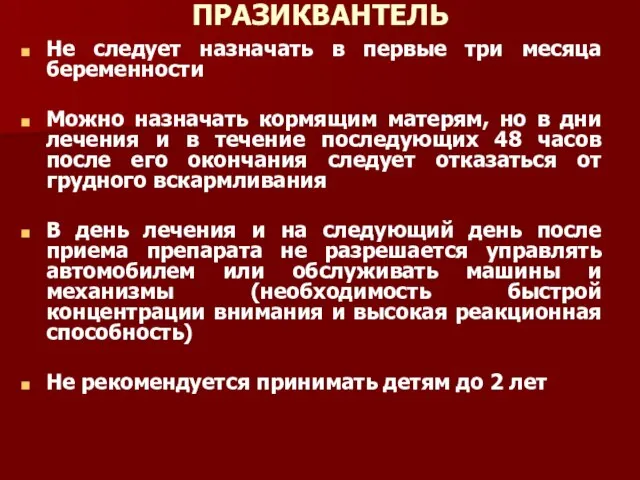 ПРАЗИКВАНТЕЛЬ

Не следует назначать в первые три месяца беременности

Можно назначать кормящим матерям, но в дни лечения и в течение последующих 48 часов после его окончания следует отказаться от грудного вскармливания

В день лечения и на следующий день после приема препарата не разрешается управлять автомобилем или обслуживать машины и механизмы (необходимость быстрой концентрации внимания и высокая реакционная способность)

Не рекомендуется принимать детям до 2 лет